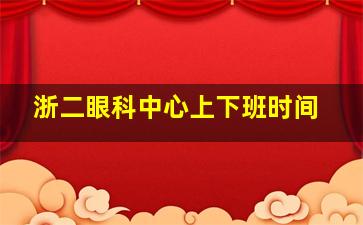 浙二眼科中心上下班时间